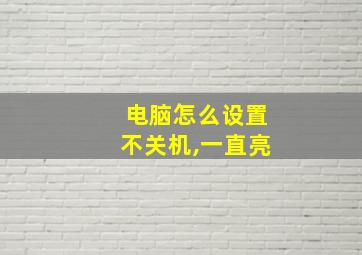 电脑怎么设置
不关机,一直亮